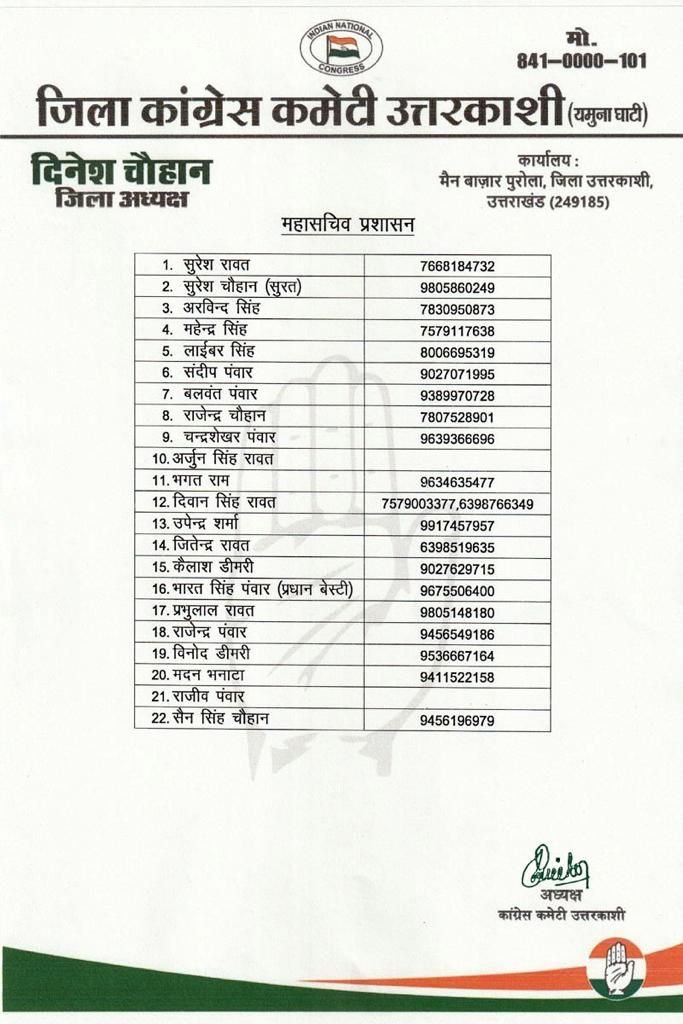 INDIAN NATIONAL CONGRESS

मो.
841–0000–101

जिला कांग्रेस कमेटी उत्तरकाशी (यमुना घाटी)

दिनेश चौहान
जिला अध्यक्ष

कार्यालय :
मैन बाज़ार पुरोला, जिला उत्तरकाशी,
उत्तराखंड (249185)

महासचिव प्रशासन

| | |
|---|---|
| 1. सुरेश रावत | 7668184732 |
| 2. सुरेश चौहान (सुरत) | 9805860249 |
| 3. अरविन्द सिंह | 7830950873 |
| 4. महेन्द्र सिंह | 7579117638 |
| 5. लाईबर सिंह | 8006695319 |
| 6. संदीप पंवार | 9027071995 |
| 7. बलवंत पंवार | 9389970728 |
| 8. राजेन्द्र चौहान | 7807528901 |
| 9. चन्द्रशेखर पंवार | 9639366696 |
| 10. अर्जुन सिंह रावत | |
| 11. भगत राम | 9634635477 |
| 12. दिवान सिंह रावत | 7579003377,6398766349 |
| 13. उपेन्द्र शर्मा | 9917457957 |
| 14. जितेन्द्र रावत | 6398519635 |
| 15. कैलाश डीमरी | 9027629715 |
| 16. भारत सिंह पंवार (प्रधान बेस्टी) | 9675506400 |
| 17. प्रभुलाल रावत | 9805148180 |
| 18. राजेन्द्र पंवार | 9456549186 |
| 19. विनोद डीमरी | 9536667164 |
| 20. मदन भनाटा | 9411522158 |
| 21. राजीव पंवार | |
| 22. सैन सिंह चौहान | 9456196979 |

अध्यक्ष
कांग्रेस कमेटी उत्तरकाशी